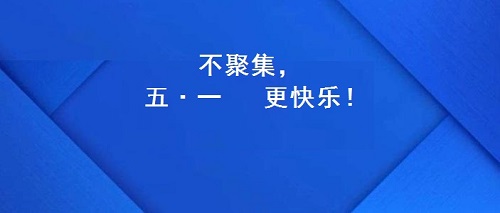 不聚集，
五·一　更快乐！